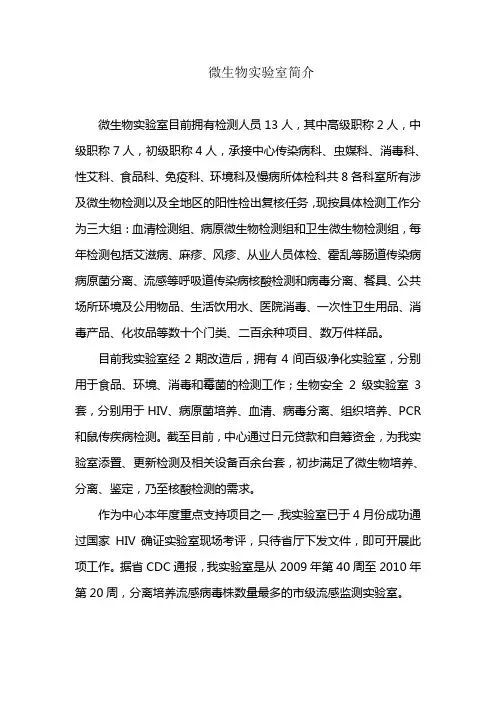 微生物实验室简介

微生物实验室目前拥有检测人员 13 人，其中高级职称 2 人，中级职称 7 人，初级职称 4 人，承接中心传染病科、虫媒科、消毒科、性艾科、食品科、免疫科、环境科及慢病所体检科共 8 各科室所有涉及微生物检测以及全地区的阳性检出复核任务，现按具体检测工作分为三大组：血清检测组、病原微生物检测组和卫生微生物检测组，每年检测包括艾滋病、麻疹、风疹、从业人员体检、霍乱等肠道传染病病原菌分离、流感等呼吸道传染病核酸检测和病毒分离、餐具、公共场所环境及公用物品、生活饮用水、医院消毒、一次性卫生用品、消毒产品、化妆品等数十个门类、二百余种项目、数万件样品。

目前我实验室经 2 期改造后，拥有 4 间百级净化实验室，分别用于食品、环境、消毒和霉菌的检测工作；生物安全 2 级实验室 3 套，分别用于 HIV、病原菌培养、血清、病毒分离、组织培养、PCR 和鼠传疾病检测。截至目前，中心通过日元贷款和自筹资金，为我实验室添置、更新检测及相关设备百余台套，初步满足了微生物培养、分离、鉴定，乃至核酸检测的需求。

作为中心本年度重点支持项目之一，我实验室已于 4 月份成功通过国家 HIV 确证实验室现场考评，只待省厅下发文件，即可开展此项工作。据省 CDC 通报，我实验室是从 2009 年第 40 周至 2010 年第 20 周，分离培养流感病毒株数量最多的市级流感监测实验室。